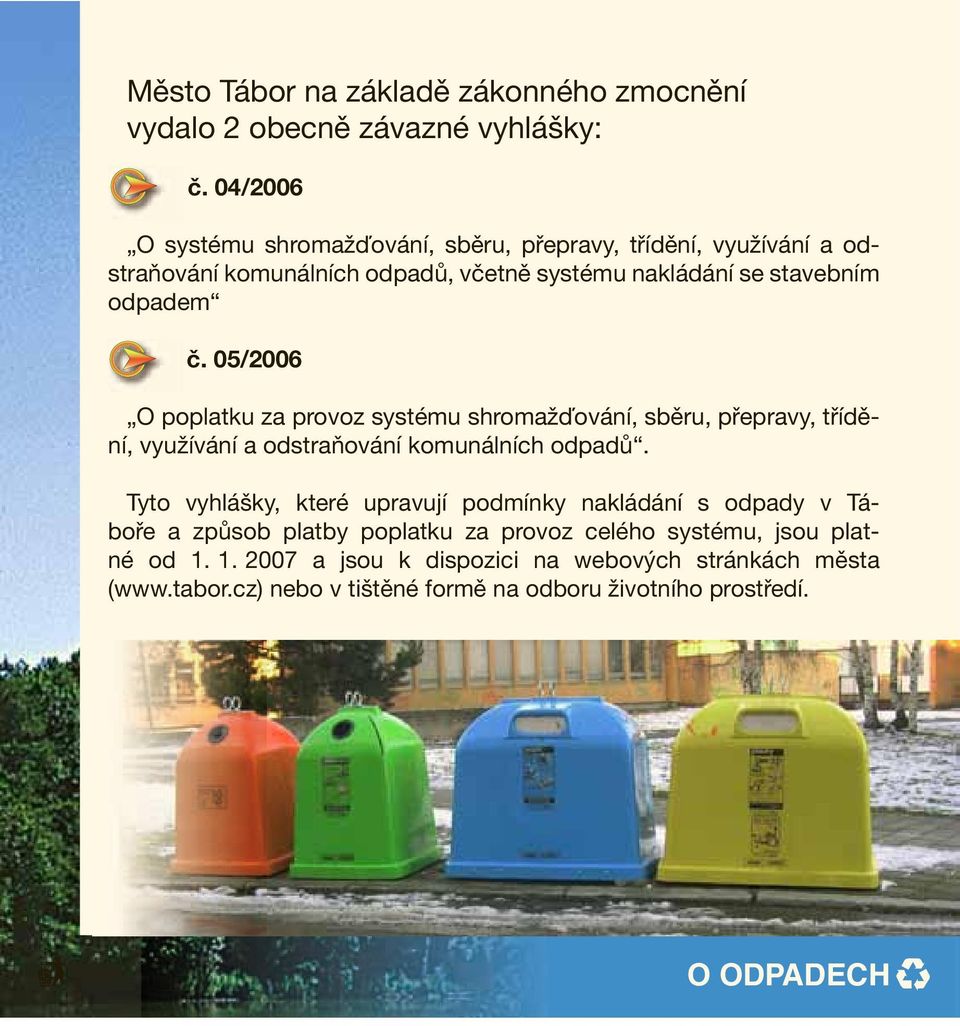 Město Tábor na základě zákonného zmocnění vydalo 2 obecně závazné vyhlášky:

č. 04/2006

„O systému shromažďování, sběru, přepravy, třídění, využívání a odstraňování komunálních odpadů, včetně systému nakládání se stavebním odpadem“

č. 05/2006

„O poplatku za provoz systému shromažďování, sběru, přepravy, třídění, využívání a odstraňování komunálních odpadů“.

Tyto vyhlášky, které upravují podmínky nakládání s odpady v Táboře a způsob platby poplatku za provoz celého systému, jsou platné od 1. 1. 2007 a jsou k dispozici na webových stránkách města (www.tabor.cz) nebo v tištěné formě na odboru životního prostředí.

O ODPADECH